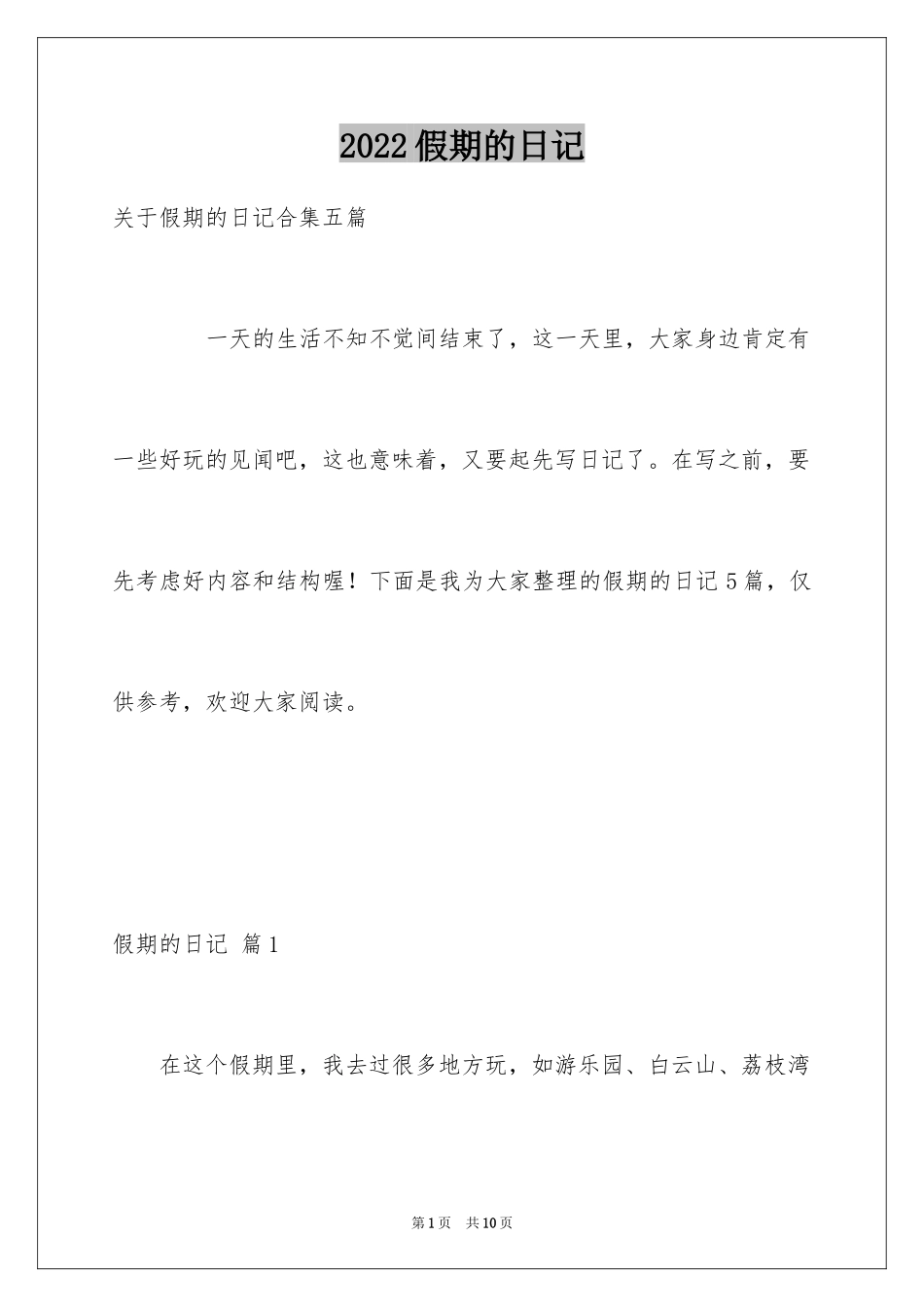 2022假期的日记

关于假期的日记合集五篇

一天的生活不知不觉间结束了，这一天里，大家身边肯定有一些好玩的见闻吧，这也意味着，又要起先写日记了。在写之前，要先考虑好内容和结构喔！下面是我为大家整理的假期的日记5篇，仅供参考，欢迎大家阅读。

假期的日记 篇1

在这个假期里，我去过很多地方玩，如游乐园、白云山、荔枝湾

第1页 共10页